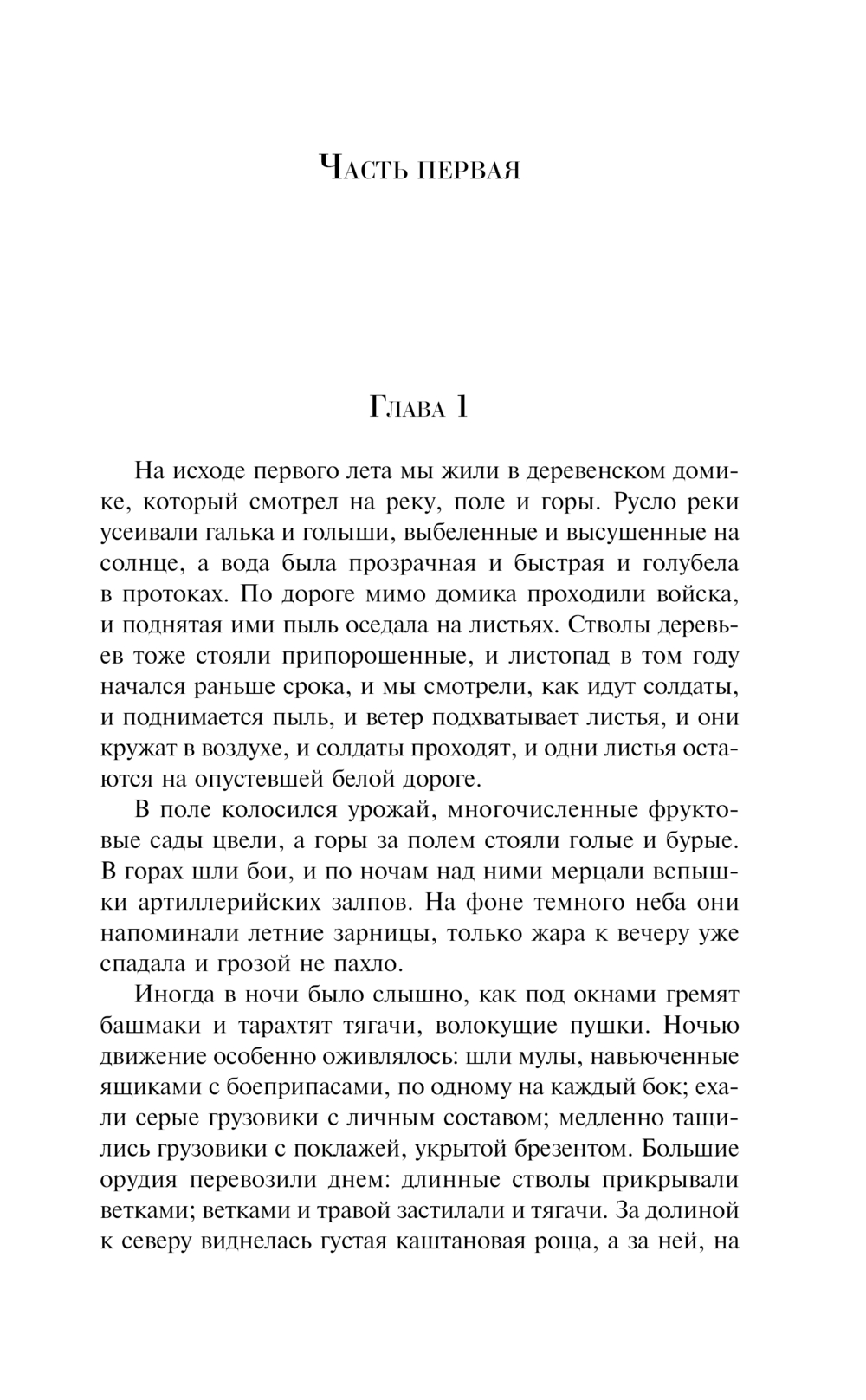 Часть первая

Глава 1

На исходе первого лета мы жили в деревенском домике, который смотрел на реку, поле и горы. Русло реки усеивали галька и голыши, выбеленные и высушенные на солнце, а вода была прозрачная и быстрая и голубела в протоках. По дороге мимо домика проходили войска, и поднятая ими пыль оседала на листьях. Стволы деревьев тоже стояли припорошенные, и листопад в том году начался раньше срока, и мы смотрели, как идут солдаты, и поднимается пыль, и ветер подхватывает листья, и они кружат в воздухе, и солдаты проходят, и одни листья остаются на опустевшей белой дороге.

В поле колосился урожай, многочисленные фруктовые сады цвели, а горы за полем стояли голые и бурые. В горах шли бои, и по ночам над ними мерцали вспышки артиллерийских залпов. На фоне темного неба они напоминали летние зарницы, только жара к вечеру уже спадала и грозой не пахло.

Иногда в ночи было слышно, как под окнами гремят башмаки и тарахтят тягачи, волокущие пушки. Ночью движение особенно оживлялось: шли мулы, навьюченные ящиками с боеприпасами, по одному на каждый бок; ехали серые грузовики с личным составом; медленно тащились грузовики с поклажей, укрытой брезентом. Большие орудия перевозили днем: длинные стволы прикрывали ветками; ветками и травой застилали и тягачи. За долиной к северу виднелась густая каштановая роща, а за ней, на